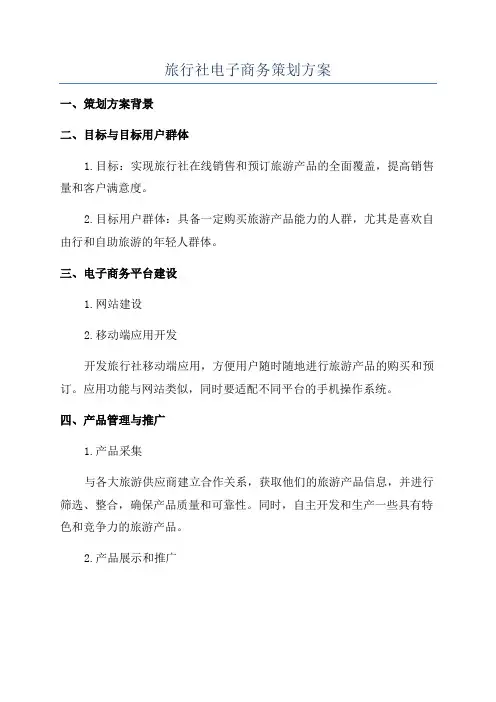 旅行社电子商务策划方案

一、策划方案背景

二、目标与目标用户群体

1.目标：实现旅行社在线销售和预订旅游产品的全面覆盖，提高销售量和客户满意度。

2.目标用户群体：具备一定购买旅游产品能力的人群，尤其是喜欢自由行和自助旅游的年轻人群体。

三、电子商务平台建设

1.网站建设

2.移动端应用开发

开发旅行社移动端应用，方便用户随时随地进行旅游产品的购买和预订。应用功能与网站类似，同时要适配不同平台的手机操作系统。

四、产品管理与推广

1.产品采集

与各大旅游供应商建立合作关系，获取他们的旅游产品信息，并进行筛选、整合，确保产品质量和可靠性。同时，自主开发和生产一些具有特色和竞争力的旅游产品。

2.产品展示和推广